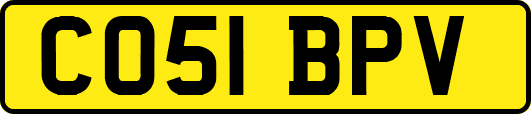 CO51 BPV